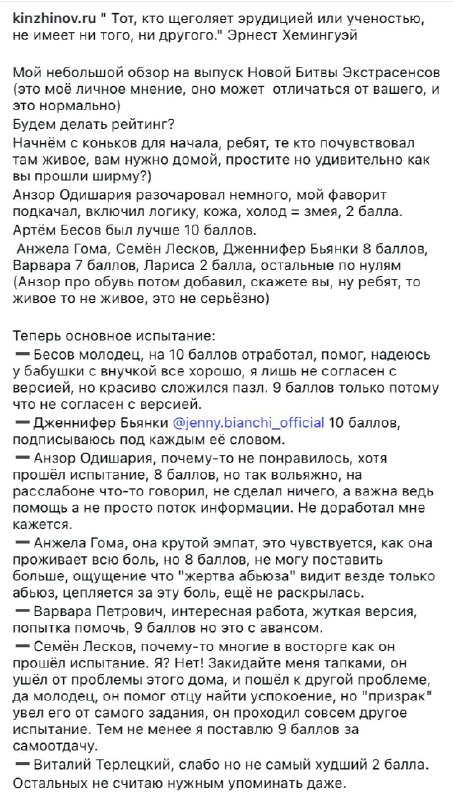 kinzhinov.ru " Тот, кто щеголяет эрудицией или ученостью, не имеет ни того, ни другого." Эрнест Хемингуэй

Мой небольшой обзор на выпуск Новой Битвы Экстрасенсов (это моё личное мнение, оно может отличаться от вашего, и это нормально)
Будем делать рейтинг?
Начнём с коньков для начала, ребят, те кто почувствовал там живое, вам нужно домой, простите но удивительно как вы прошли ширму?)
Анзор Одишария разочаровал немного, мой фаворит подкачал, включил логику, кожа, холод = змея, 2 балла.
Артём Бесов был лучше 10 баллов.
Анжела Гома, Семён Лесков, Дженнифер Бьянки 8 баллов, Варвара 7 баллов, Лариса 2 балла, остальные по нулям (Анзор про обувь потом добавил, скажете вы, ну ребят, то живое то не живое, это не серьёзно)

Теперь основное испытание:
➖ Бесов молодец, на 10 баллов отработал, помог, надеюсь у бабушки с внучкой все хорошо, я лишь не согласен с версией, но красиво сложился пазл. 9 баллов только потому что не согласен с версией.
➖ Дженнифер Бьянки @jenny.bianchi_official 10 баллов, подписываюсь под каждым её словом.
➖ Анзор Одишария, почему-то не понравилось, хотя прошёл испытание, 8 баллов, но так вольяжно, на расслабоне что-то говорил, не сделал ничего, а важна ведь помощь а не просто поток информации. Не доработал мне кажется.
➖ Анжела Гома, она крутой эмпат, это чувствуется, как она проживает всю боль, но 8 баллов, не могу поставить больше, ощущение что "жертва абьюза" видит везде только абьюз, цепляется за эту боль, ещё не раскрылась.
➖ Варвара Петрович, интересная работа, жуткая версия, попытка помочь, 9 баллов но это с авансом.
➖ Семён Лесков, почему-то многие в восторге как он прошёл испытание. Я? Нет! Закидайте меня тапками, он ушёл от проблемы этого дома, и пошёл к другой проблеме, да молодец, он помог отцу найти успокоение, но "призрак" увел его от самого задания, он проходил совсем другое испытание. Тем не менее я поставлю 9 баллов за самоотдачу.
➖ Виталий Терлецкий, слабо но не самый худший 2 балла.
Остальных не считаю нужным упоминать даже.